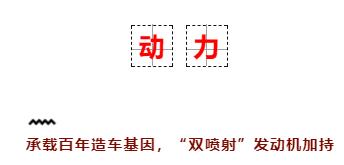 动力

承载百年造车基因，“双喷射”发动机加持